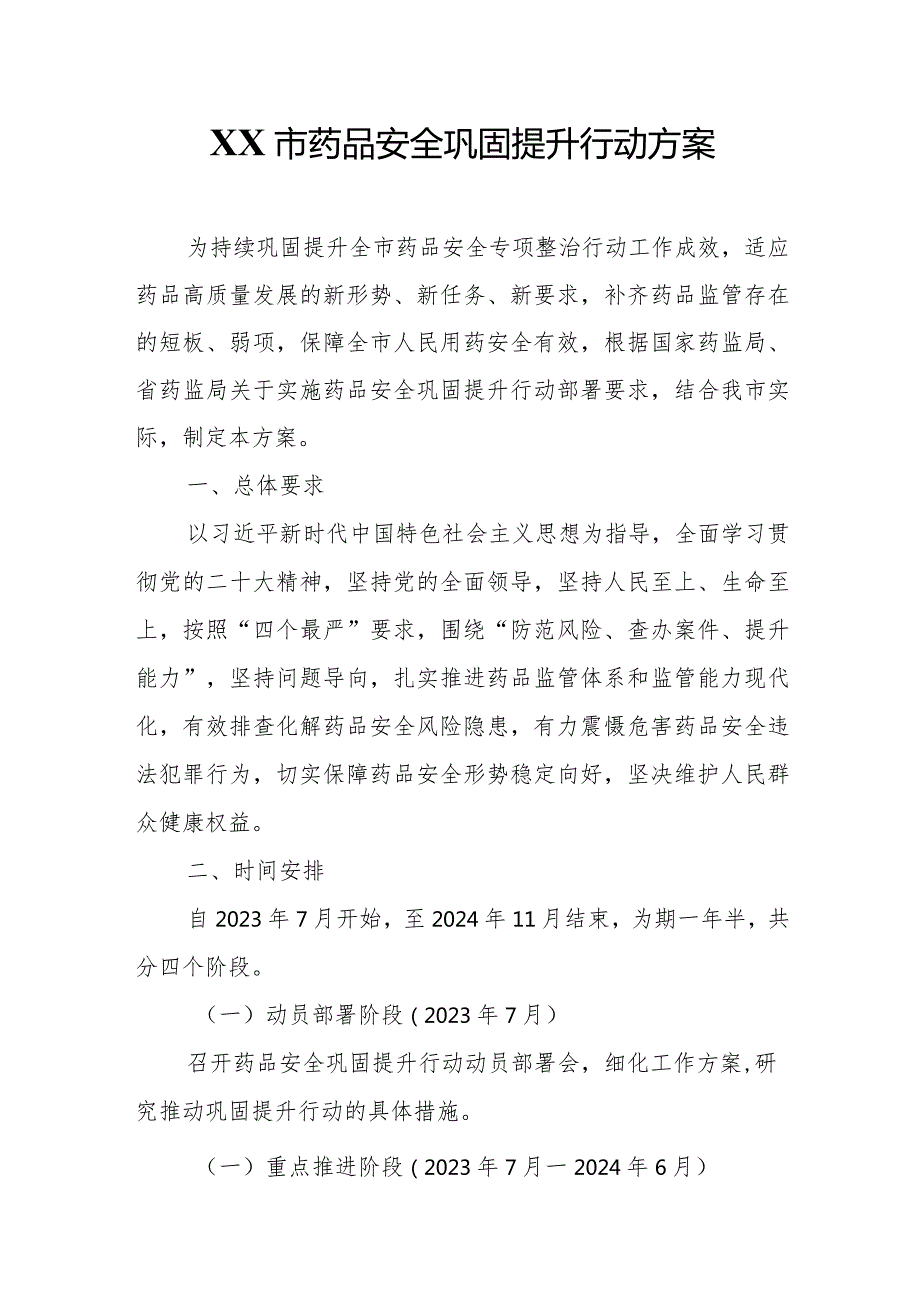 XX市药品安全巩固提升行动方案

为持续巩固提升全市药品安全专项整治行动工作成效，适应药品高质量发展的新形势、新任务、新要求，补齐药品监管存在的短板、弱项，保障全市人民用药安全有效，根据国家药监局、省药监局关于实施药品安全巩固提升行动部署要求，结合我市实际，制定本方案。

一、总体要求

以习近平新时代中国特色社会主义思想为指导，全面学习贯彻党的二十大精神，坚持党的全面领导，坚持人民至上、生命至上，按照“四个最严”要求，围绕“防范风险、查办案件、提升能力”，坚持问题导向，扎实推进药品监管体系和监管能力现代化，有效排查化解药品安全风险隐患，有力震慑危害药品安全违法犯罪行为，切实保障药品安全形势稳定向好，坚决维护人民群众健康权益。

二、时间安排

自2023年7月开始，至2024年11月结束，为期一年半，共分四个阶段。

（一）动员部署阶段（2023年7月）

召开药品安全巩固提升行动动员部署会，细化工作方案，研究推动巩固提升行动的具体措施。

（一）重点推进阶段（2023年7月一2024年6月）